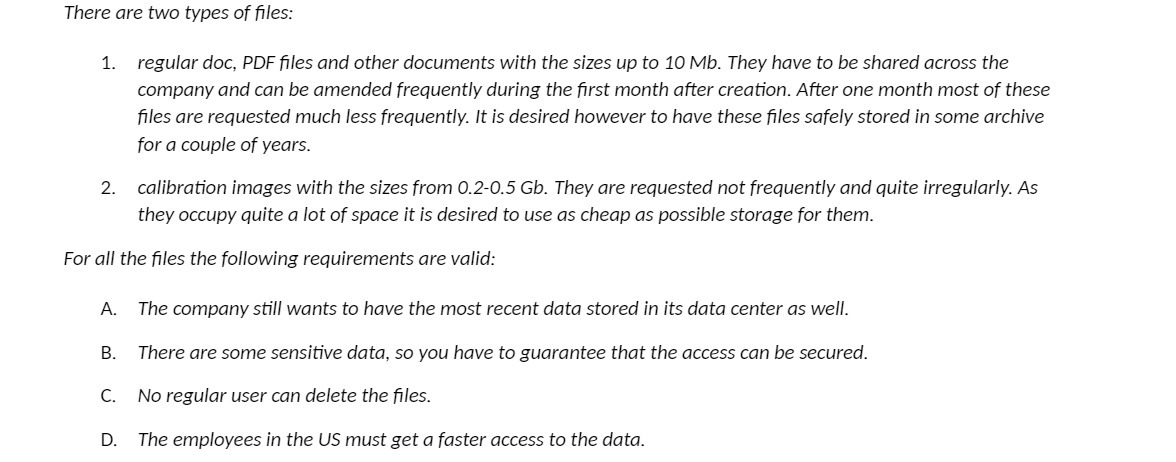 There are two types of files:

1. regular doc, PDF files and other documents with the sizes up to 10 Mb. They have to be shared across the company and can be amended frequently during the first month after creation. After one month most of these files are requested much less frequently. It is desired however to have these files safely stored in some archive for a couple of years.

2. calibration images with the sizes from 0.2-0.5 Gb. They are requested not frequently and quite irregularly. As they occupy quite a lot of space it is desired to use as cheap as possible storage for them.

For all the files the following requirements are valid:

A. The company still wants to have the most recent data stored in its data center as well.

B. There are some sensitive data, so you have to guarantee that the access can be secured.

C. No regular user can delete the files.

D. The employees in the US must get a faster access to the data.